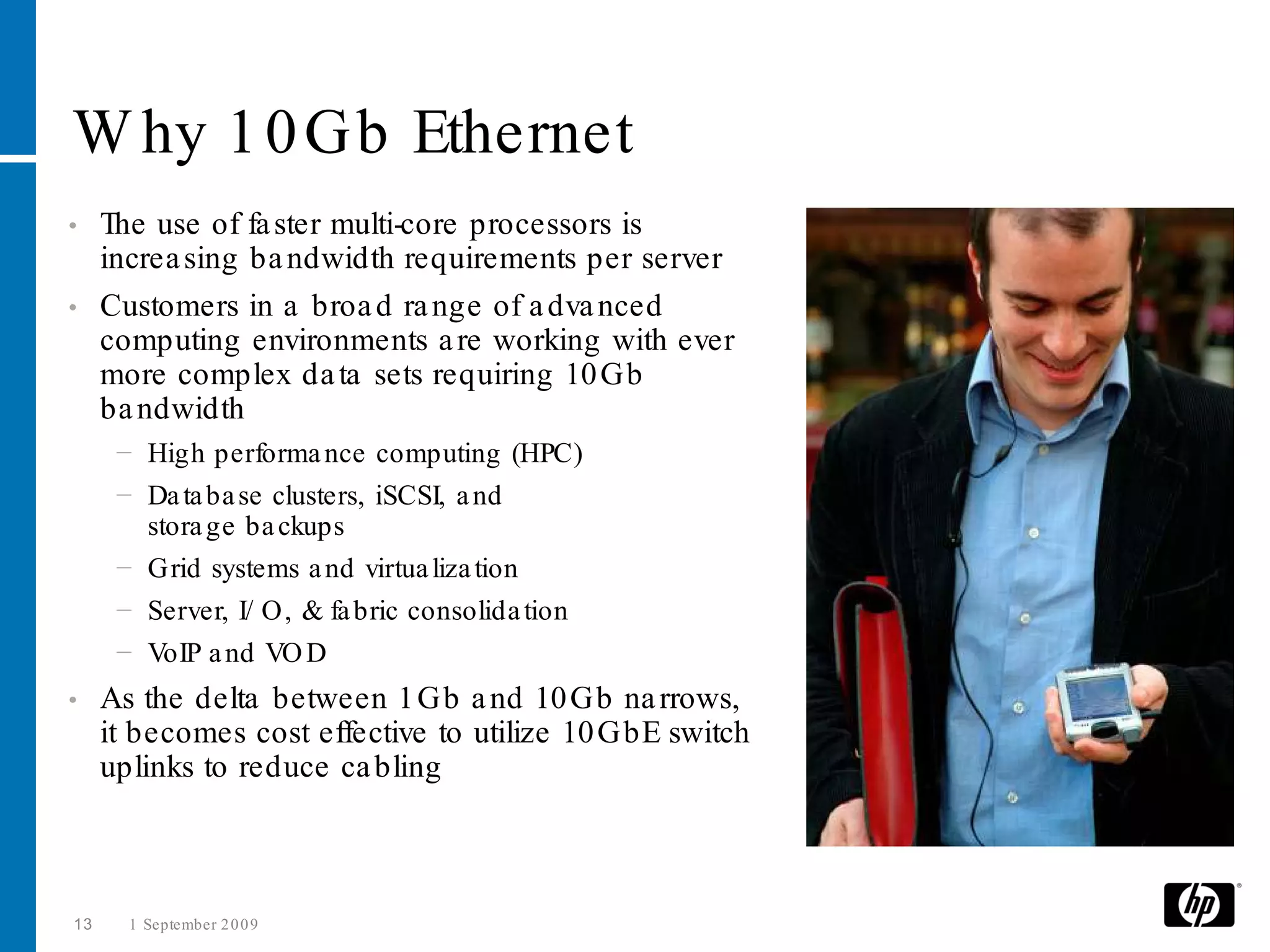 Why 10Gb Ethernet

• The use of faster multi-core processors is increasing bandwidth requirements per server

• Customers in a broad range of advanced computing environments are working with ever more complex data sets requiring 10Gb bandwidth

– High performance computing (HPC)

– Database clusters, iSCSI, and storage backups

– Grid systems and virtualization

– Server, I/O, & fabric consolidation

– VoIP and VOD

• As the delta between 1Gb and 10Gb narrows, it becomes cost effective to utilize 10GbE switch uplinks to reduce cabling

13 1 September 2009

hp